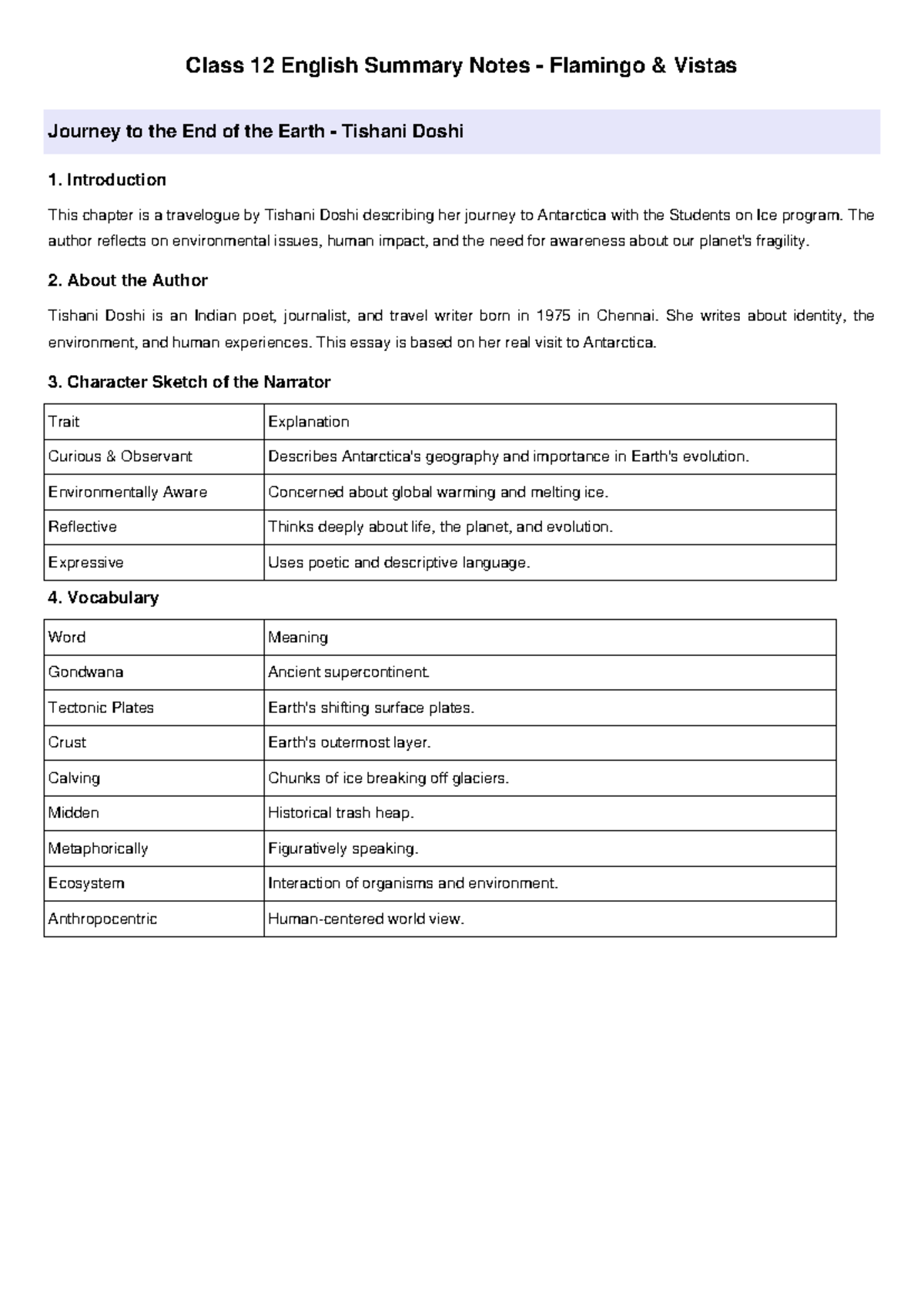 Class 12 English Summary Notes - Flamingo & Vistas

Journey to the End of the Earth - Tishani Doshi

1. Introduction

This chapter is a travelogue by Tishani Doshi describing her journey to Antarctica with the Students on Ice program. The author reflects on environmental issues, human impact, and the need for awareness about our planet's fragility.

2. About the Author

Tishani Doshi is an Indian poet, journalist, and travel writer born in 1975 in Chennai. She writes about identity, the environment, and human experiences. This essay is based on her real visit to Antarctica.

3. Character Sketch of the Narrator

| Trait | Explanation |
|---|---|
| Curious & Observant | Describes Antarctica's geography and importance in Earth's evolution. |
| Environmentally Aware | Concerned about global warming and melting ice. |
| Reflective | Thinks deeply about life, the planet, and evolution. |
| Expressive | Uses poetic and descriptive language. |

4. Vocabulary

| Word | Meaning |
|---|---|
| Gondwana | Ancient supercontinent. |
| Tectonic Plates | Earth's shifting surface plates. |
| Crust | Earth's outermost layer. |
| Calving | Chunks of ice breaking off glaciers. |
| Midden | Historical trash heap. |
| Metaphorically | Figuratively speaking. |
| Ecosystem | Interaction of organisms and environment. |
| Anthropocentric | Human-centered world view. |